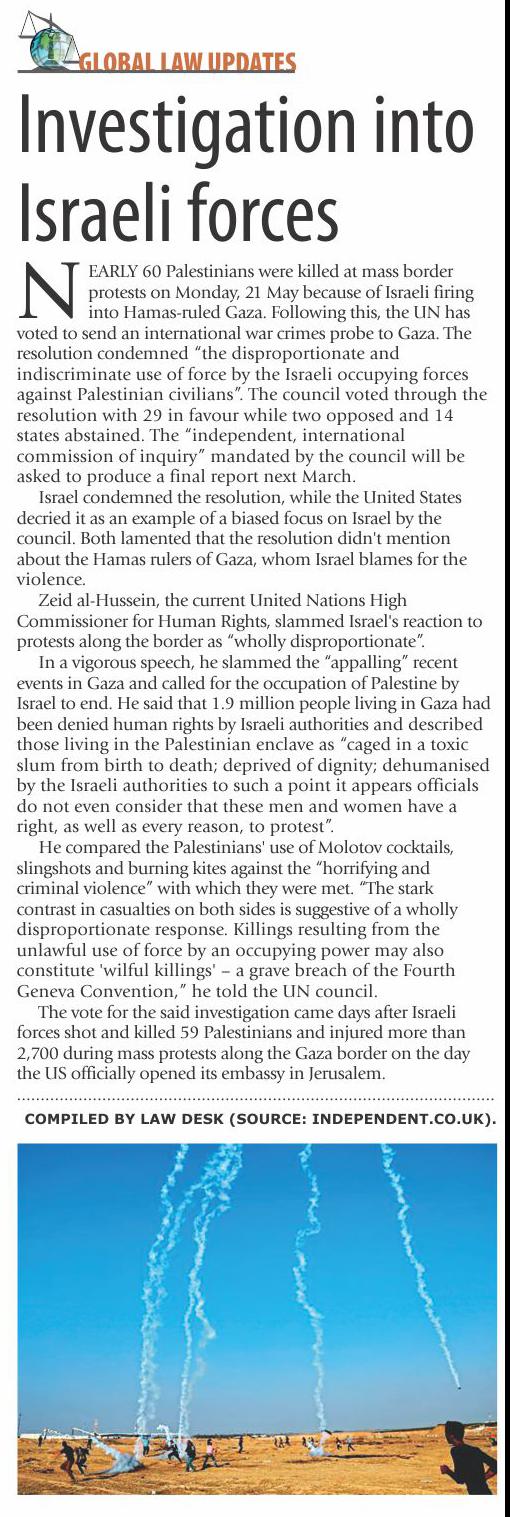 GLOBAL LAW UPDATES

Investigation into Israeli forces

NEARLY 60 Palestinians were killed at mass border protests on Monday, 21 May because of Israeli firing into Hamas-ruled Gaza. Following this, the UN has voted to send an international war crimes probe to Gaza. The resolution condemned "the disproportionate and indiscriminate use of force by the Israeli occupying forces against Palestinian civilians". The council voted through the resolution with 29 in favour while two opposed and 14 states abstained. The "independent, international commission of inquiry" mandated by the council will be asked to produce a final report next March.

Israel condemned the resolution, while the United States decried it as an example of a biased focus on Israel by the council. Both lamented that the resolution didn't mention about the Hamas rulers of Gaza, whom Israel blames for the violence.

Zeid al-Hussein, the current United Nations High Commissioner for Human Rights, slammed Israel's reaction to protests along the border as "wholly disproportionate".

In a vigorous speech, he slammed the "appalling" recent events in Gaza and called for the occupation of Palestine by Israel to end. He said that 1.9 million people living in Gaza had been denied human rights by Israeli authorities and described those living in the Palestinian enclave as "caged in a toxic slum from birth to death; deprived of dignity; dehumanised by the Israeli authorities to such a point it appears officials do not even consider that these men and women have a right, as well as every reason, to protest".

He compared the Palestinians' use of Molotov cocktails, slingshots and burning kites against the "horrifying and criminal violence" with which they were met. "The stark contrast in casualties on both sides is suggestive of a wholly disproportionate response. Killings resulting from the unlawful use of force by an occupying power may also constitute 'wilful killings' – a grave breach of the Fourth Geneva Convention," he told the UN council.

The vote for the said investigation came days after Israeli forces shot and killed 59 Palestinians and injured more than 2,700 during mass protests along the Gaza border on the day the US officially opened its embassy in Jerusalem.

COMPILED BY LAW DESK (SOURCE: INDEPENDENT.CO.UK).